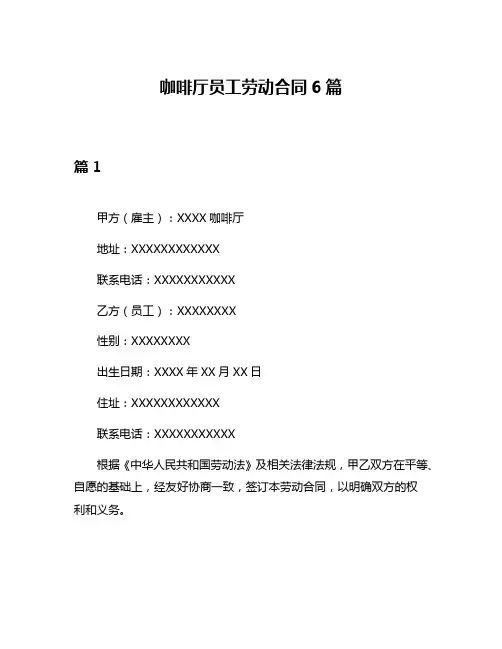 咖啡厅员工劳动合同 6 篇

篇 1

甲方（雇主）：XXXX 咖啡厅

地址：XXXXXXXXXXXX

联系电话：XXXXXXXXXXX

乙方（员工）：XXXXXXXX

性别：XXXXXXXX

出生日期：XXXX 年 XX 月 XX 日

住址：XXXXXXXXXXXX

联系电话：XXXXXXXXXXX

根据《中华人民共和国劳动法》及相关法律法规，甲乙双方在平等、自愿的基础上，经友好协商一致，签订本劳动合同，以明确双方的权利和义务。